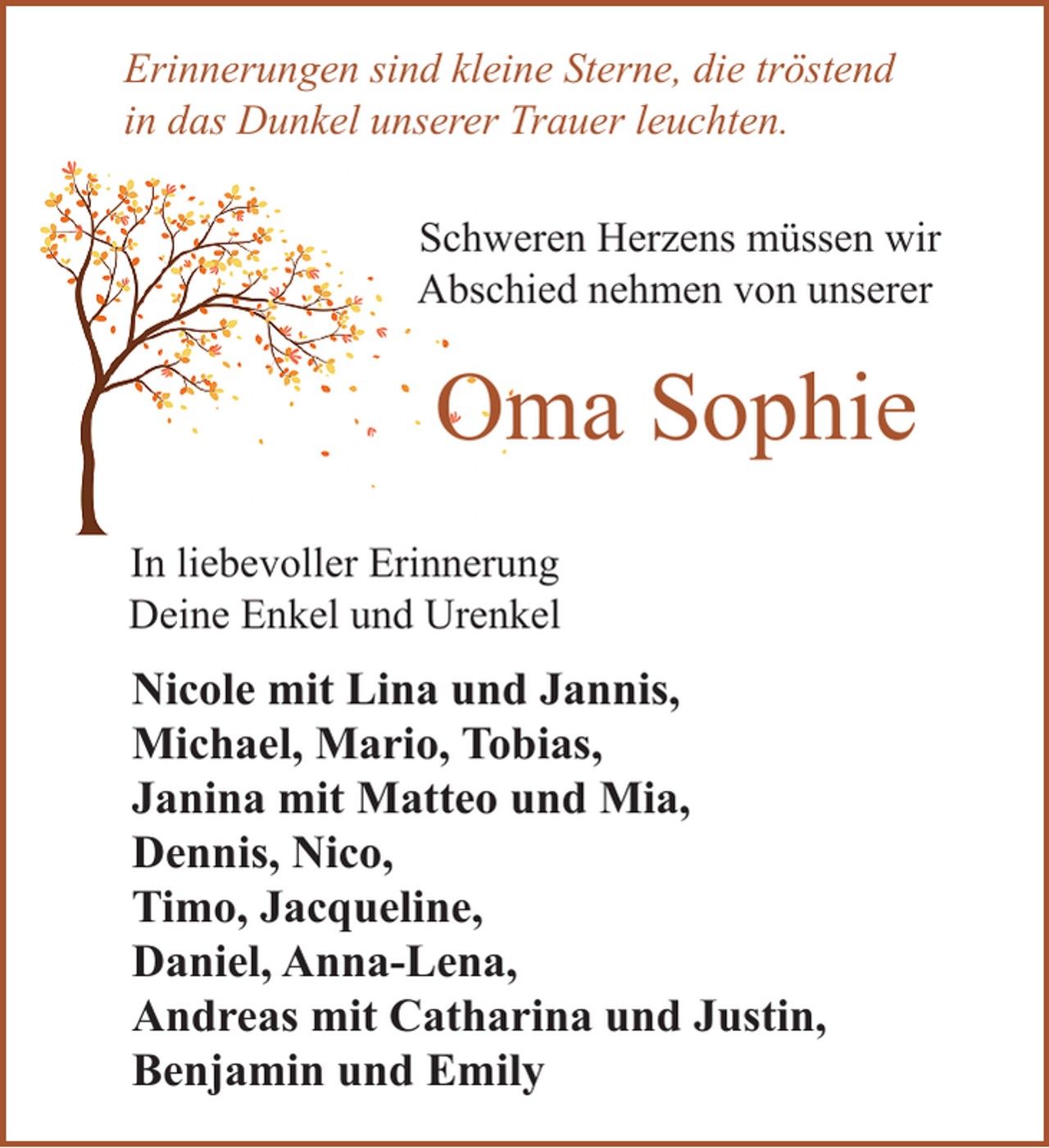 Erinnerungen sind kleine Sterne, die tröstend in das Dunkel unserer Trauer leuchten.

Schweren Herzens müssen wir Abschied nehmen von unserer

Oma Sophie

In liebevoller Erinnerung
Deine Enkel und Urenkel

Nicole mit Lina und Jannis,
Michael, Mario, Tobias,
Janina mit Matteo und Mia,
Dennis, Nico,
Timo, Jacqueline,
Daniel, Anna-Lena,
Andreas mit Catharina und Justin,
Benjamin und Emily